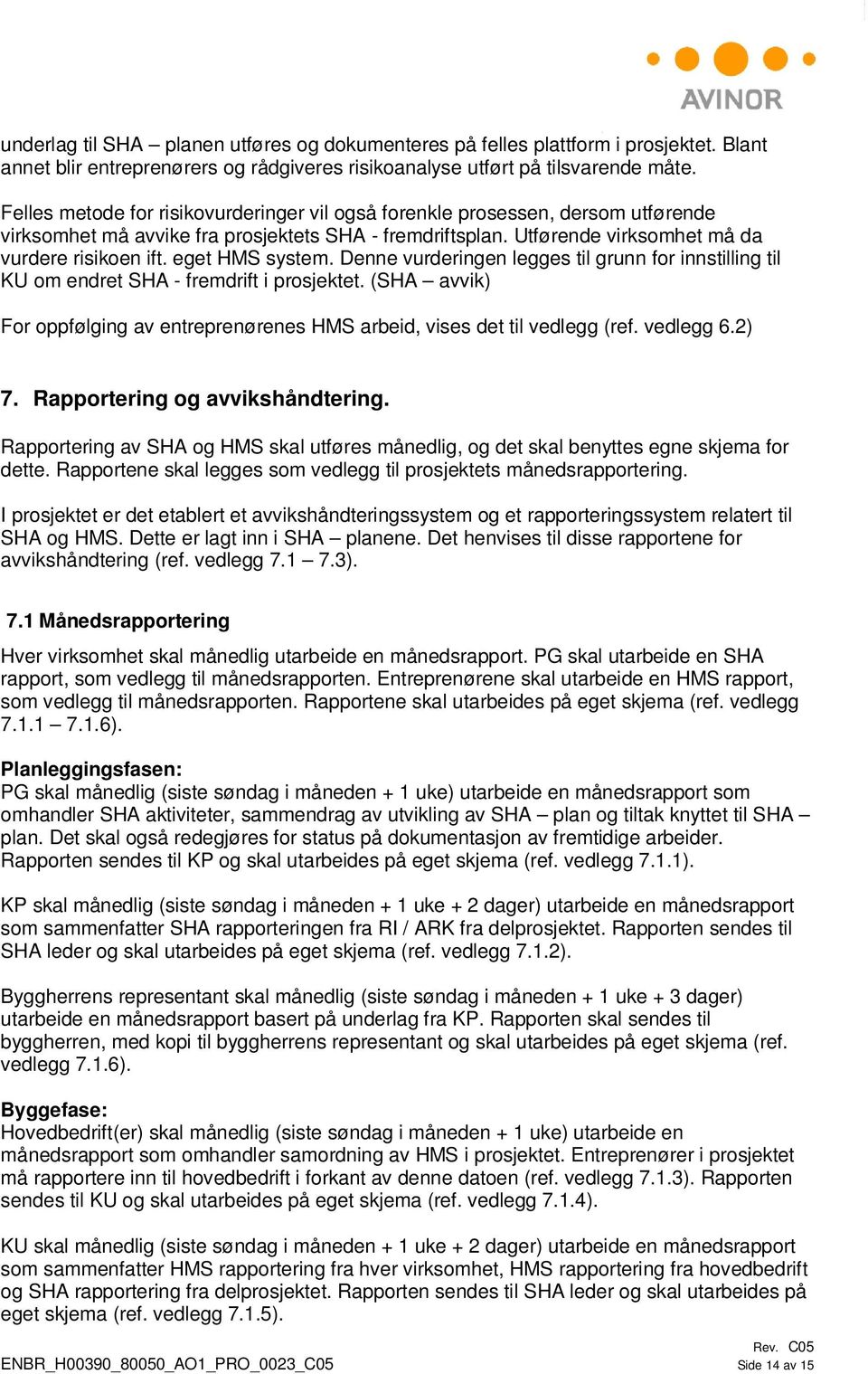 AVINOR

underlag til SHA – planen utføres og dokumenteres på felles plattform i prosjektet. Blant annet blir entreprenørers og rådgiveres risikoanalyse utført på tilsvarende måte.

Felles metode for risikovurderinger vil også forenkle prosessen, dersom utførende virksomhet må avvike fra prosjektets SHA - fremdriftsplan. Utførende virksomhet må da vurdere risikoen ift. eget HMS system. Denne vurderingen legges til grunn for innstilling til KU om endret SHA - fremdrift i prosjektet. (SHA – avvik)

For oppfølging av entreprenørenes HMS arbeid, vises det til vedlegg (ref. vedlegg 6.2)

7. Rapportering og avvikshåndtering.

Rapportering av SHA og HMS skal utføres månedlig, og det skal benyttes egne skjema for dette. Rapportene skal legges som vedlegg til prosjektets månedsrapportering.

I prosjektet er det etablert et avvikshåndteringssystem og et rapporteringssystem relatert til SHA og HMS. Dette er lagt inn i SHA – planene. Det henvises til disse rapportene for avvikshåndtering (ref. vedlegg 7.1 – 7.3).

7.1 Månedsrapportering

Hver virksomhet skal månedlig utarbeide en månedsrapport. PG skal utarbeide en SHA rapport, som vedlegg til månedsrapporten. Entreprenørene skal utarbeide en HMS rapport, som vedlegg til månedsrapporten. Rapportene skal utarbeides på eget skjema (ref. vedlegg 7.1.1 – 7.1.6).

Planleggingsfasen:
PG skal månedlig (siste søndag i måneden + 1 uke) utarbeide en månedsrapport som omhandler SHA aktiviteter, sammendrag av utvikling av SHA – plan og tiltak knyttet til SHA – plan. Det skal også redegjøres for status på dokumentasjon av fremtidige arbeider. Rapporten sendes til KP og skal utarbeides på eget skjema (ref. vedlegg 7.1.1).

KP skal månedlig (siste søndag i måneden + 1 uke + 2 dager) utarbeide en månedsrapport som sammenfatter SHA rapporteringen fra RI / ARK fra delprosjektet. Rapporten sendes til SHA leder og skal utarbeides på eget skjema (ref. vedlegg 7.1.2).

Byggherrens representant skal månedlig (siste søndag i måneden + 1 uke + 3 dager) utarbeide en månedsrapport basert på underlag fra KP. Rapporten skal sendes til byggherren, med kopi til byggherrens representant og skal utarbeides på eget skjema (ref. vedlegg 7.1.6).

Byggefase:
Hovedbedrift(er) skal månedlig (siste søndag i måneden + 1 uke) utarbeide en månedsrapport som omhandler samordning av HMS i prosjektet. Entreprenører i prosjektet må rapportere inn til hovedbedrift i forkant av denne datoen (ref. vedlegg 7.1.3). Rapporten sendes til KU og skal utarbeides på eget skjema (ref. vedlegg 7.1.4).

KU skal månedlig (siste søndag i måneden + 1 uke + 2 dager) utarbeide en månedsrapport som sammenfatter HMS rapportering fra hver virksomhet, HMS rapportering fra hovedbedrift og SHA rapportering fra delprosjektet. Rapporten sendes til SHA leder og skal utarbeides på eget skjema (ref. vedlegg 7.1.5).

ENBR_H00390_80050_AO1_PRO_0023_C05
Rev. C05
Side 14 av 15